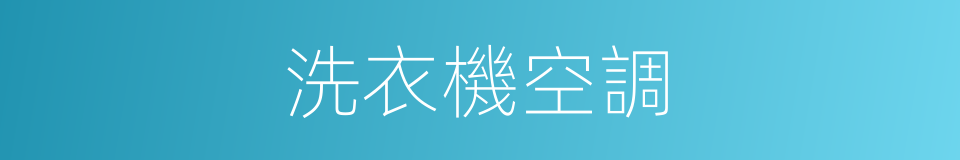 洗衣機空調